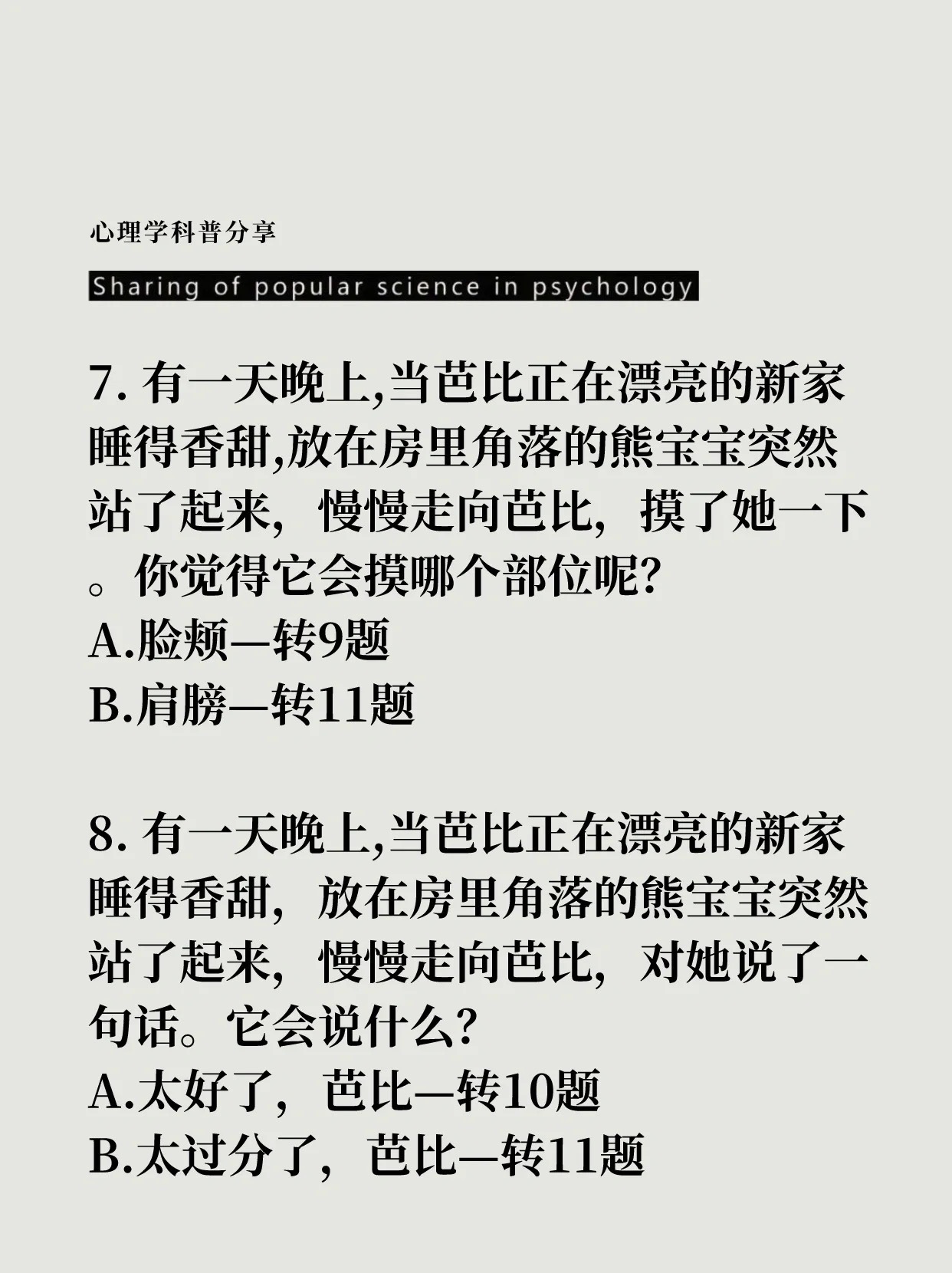 心理学科普分享

Sharing of popular science in psychology

7. 有一天晚上,当芭比正在漂亮的新家睡得香甜,放在房里角落的熊宝宝突然站了起来，慢慢走向芭比，摸了她一下。你觉得它会摸哪个部位呢?
A.脸颊—转9题
B.肩膀—转11题

8. 有一天晚上,当芭比正在漂亮的新家睡得香甜，放在房里角落的熊宝宝突然站了起来，慢慢走向芭比，对她说了一句话。它会说什么?
A.太好了，芭比—转10题
B.太过分了，芭比—转11题